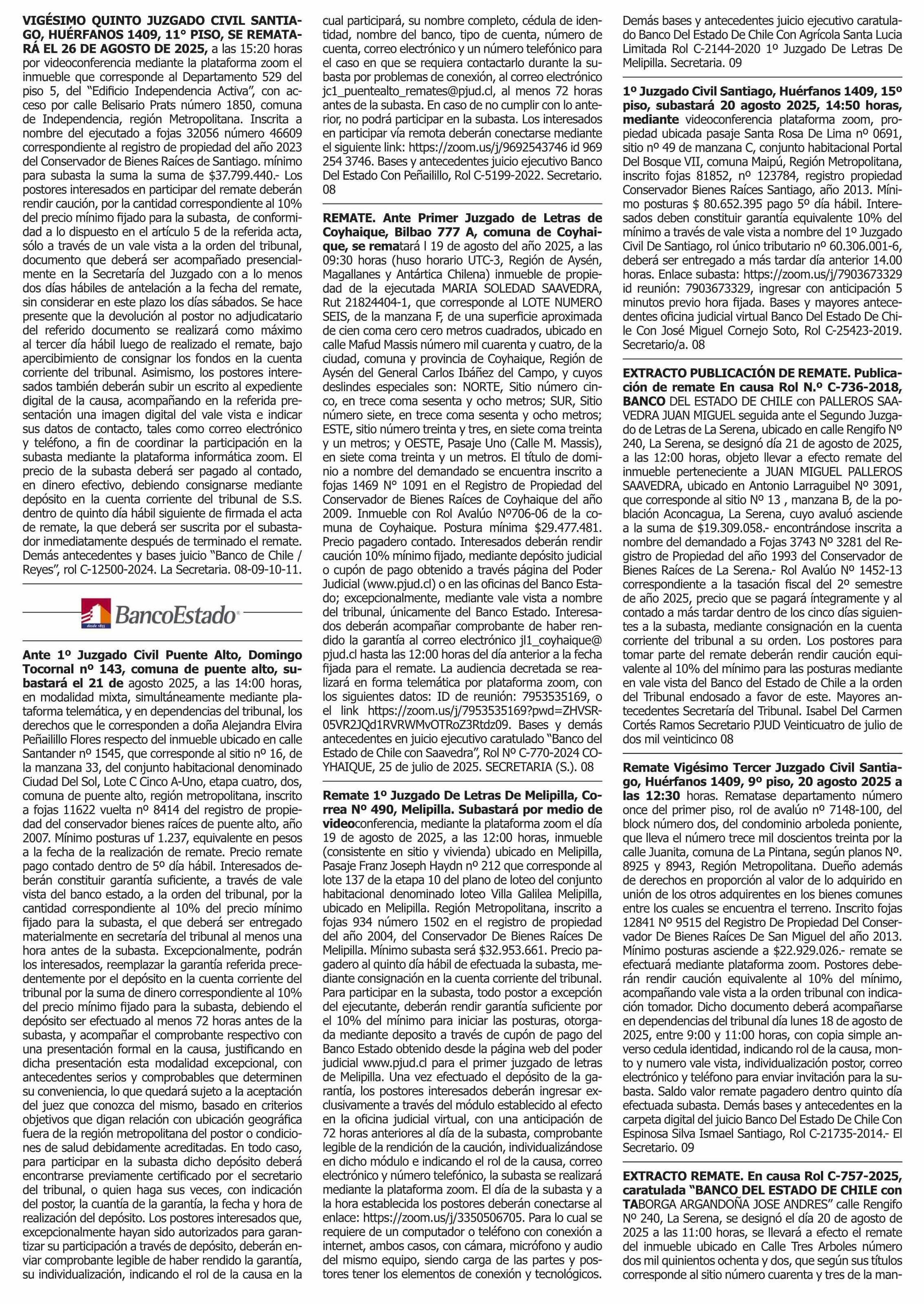 VIGÉSIMO QUINTO JUZGADO CIVIL SANTIAGO, HUÉRFANOS 1409, 11° PISO, SE REMATARÁ EL 26 DE AGOSTO DE 2025, a las 15:20 horas por videoconferencia mediante la plataforma zoom el inmueble que corresponde al Departamento 529 del piso 5, del "Edificio Independencia Activa", con acceso por calle Belisario Prats número 1850, comuna de Independencia, región Metropolitana. Inscrita a nombre del ejecutado a fojas 32056 número 46609 correspondiente al registro de propiedad del año 2023 del Conservador de Bienes Raíces de Santiago. mínimo para subasta la suma la suma de $37.799.440.- Los postores interesados en participar del remate deberán rendir caución, por la cantidad correspondiente al 10% del precio mínimo fijado para la subasta, de conformidad a lo dispuesto en el artículo 5 de la referida acta, sólo a través de un vale vista a la orden del tribunal, documento que deberá ser acompañado presencialmente en la Secretaría del Juzgado con a lo menos dos días hábiles de antelación a la fecha del remate, sin considerar en este plazo los días sábados. Se hace presente que la devolución al postor no adjudicatario del referido documento se realizará como máximo al tercer día hábil luego de realizado el remate, bajo apercibimiento de consignar los fondos en la cuenta corriente del tribunal. Asimismo, los postores interesados también deberán subir un escrito al expediente digital de la causa, acompañando en la referida presentación una imagen digital del vale vista e indicar sus datos de contacto, tales como correo electrónico y teléfono, a fin de coordinar la participación en la subasta mediante la plataforma informática zoom. El precio de la subasta deberá ser pagado al contado, en dinero efectivo, debiendo consignarse mediante depósito en la cuenta corriente del tribunal de S.S. dentro de quinto día hábil siguiente de firmada el acta de remate, la que deberá ser suscrita por el subastador inmediatamente después de terminado el remate. Demás antecedentes y bases juicio "Banco de Chile / Reyes", rol C-12500-2024. La Secretaria. 08-09-10-11.

BancoEstado

Ante 1º Juzgado Civil Puente Alto, Domingo Tocornal nº 143, comuna de puente alto, subastará el 21 de agosto 2025, a las 14:00 horas, en modalidad mixta, simultáneamente mediante plataforma telemática, y en dependencias del tribunal, los derechos que le corresponden a doña Alejandra Elvira Peñailillo Flores respecto del inmueble ubicado en calle Santander nº 1545, que corresponde al sitio nº 16, de la manzana 33, del conjunto habitacional denominado Ciudad Del Sol, Lote C Cinco A-Uno, etapa cuatro, dos, comuna de puente alto, región metropolitana, inscrito a fojas 11622 vuelta nº 8414 del registro de propiedad del conservador bienes raíces de puente alto, año 2007. Mínimo posturas uf 1.237, equivalente en pesos a la fecha de la realización de remate. Precio remate pago contado dentro de 5º día hábil. Interesados deberán constituir garantía suficiente, a través de vale vista del banco estado, a la orden del tribunal, por la cantidad correspondiente al 10% del precio mínimo fijado para la subasta, el que deberá ser entregado materialmente en secretaría del tribunal al menos una hora antes de la subasta. Excepcionalmente, podrán los interesados, reemplazar la garantía referida precedentemente por el depósito en la cuenta corriente del tribunal por la suma de dinero correspondiente al 10% del precio mínimo fijado para la subasta, debiendo el depósito ser efectuado al menos 72 horas antes de la subasta, y acompañar el comprobante respectivo con una presentación formal en la causa, justificando en dicha presentación esta modalidad excepcional, con antecedentes serios y comprobables que determinen su conveniencia, lo que quedará sujeto a la aceptación del juez que conozca del mismo, basado en criterios objetivos que digan relación con ubicación geográfica fuera de la región metropolitana del postor o condiciones de salud debidamente acreditadas. En todo caso, para participar en la subasta dicho depósito deberá encontrarse previamente certificado por el secretario del tribunal, o quien haga sus veces, con indicación del postor, la cuantía de la garantía, la fecha y hora de realización del depósito. Los postores interesados que, excepcionalmente hayan sido autorizados para garantizar su participación a través de depósito, deberán enviar comprobante legible de haber rendido la garantía, su individualización, indicando el rol de la causa en la cual participará, su nombre completo, cédula de identidad, nombre del banco, tipo de cuenta, número de cuenta, correo electrónico y un número telefónico para el caso en que se requiera contactarlo durante la subasta por problemas de conexión, al correo electrónico jc1_puentealto_remates@pjud.cl, al menos 72 horas antes de la subasta. En caso de no cumplir con lo anterior, no podrá participar en la subasta. Los interesados en participar vía remota deberán conectarse mediante el siguiente link: https://zoom.us/j/9692543746 id 969 254 3746. Bases y antecedentes juicio ejecutivo Banco Del Estado Con Peñailillo, Rol C-5199-2022. Secretario. 08

REMATE. Ante Primer Juzgado de Letras de Coyhaique, Bilbao 777 A, comuna de Coyhaique, se rematará l 19 de agosto del año 2025, a las 09:30 horas (huso horario UTC-3, Región de Aysén, Magallanes y Antártica Chilena) inmueble de propiedad de la ejecutada MARIA SOLEDAD SAAVEDRA, Rut 21824404-1, que corresponde al LOTE NUMERO SEIS, de la manzana F, de una superficie aproximada de cien coma cero cero metros cuadrados, ubicado en calle Mafud Massis número mil cuarenta y cuatro, de la ciudad, comuna y provincia de Coyhaique, Región de Aysén del General Carlos Ibáñez del Campo, y cuyos deslindes especiales son: NORTE, Sitio número cinco, en trece coma sesenta y ocho metros; SUR, Sitio número siete, en trece coma sesenta y ocho metros; ESTE, sitio número treinta y tres, en siete coma treinta y un metros; y OESTE, Pasaje Uno (Calle M. Massis), en siete coma treinta y un metros. El título de dominio a nombre del demandado se encuentra inscrito a fojas 1469 N° 1091 en el Registro de Propiedad del Conservador de Bienes Raíces de Coyhaique del año 2009. Inmueble con Rol Avalúo Nº706-06 de la comuna de Coyhaique. Postura mínima $29.477.481. Precio pagadero contado. Interesados deberán rendir caución 10% mínimo fijado, mediante depósito judicial o cupón de pago obtenido a través página del Poder Judicial (www.pjud.cl) o en las oficinas del Banco Estado; excepcionalmente, mediante vale vista a nombre del tribunal, únicamente del Banco Estado. Interesados deberán acompañar comprobante de haber rendido la garantía al correo electrónico jl1_coyhaique@pjud.cl hasta las 12:00 horas del día anterior a la fecha fijada para el remate. La audiencia decretada se realizará en forma telemática por plataforma zoom, con los siguientes datos: ID de reunión: 7953535169, o el link https://zoom.us/j/7953535169?pwd=ZHVSR05VR2JQd1RVRWMvOTRoZ3Rtdz09. Bases y demás antecedentes en juicio ejecutivo caratulado "Banco del Estado de Chile con Saavedra", Rol Nº C-770-2024 COYHAIQUE, 25 de julio de 2025. SECRETARIA (S.). 08

Remate 1º Juzgado De Letras De Melipilla, Correa Nº 490, Melipilla. Subastará por medio de videoconferencia, mediante la plataforma zoom el día 19 de agosto de 2025, a las 12:00 horas, inmueble (consistente en sitio y vivienda) ubicado en Melipilla, Pasaje Franz Joseph Haydn nº 212 que corresponde al lote 137 de la etapa 10 del plano de loteo del conjunto habitacional denominado loteo Villa Galilea Melipilla, ubicado en Melipilla. Región Metropolitana, inscrito a fojas 934 número 1502 en el registro de propiedad del año 2004, del Conservador De Bienes Raíces De Melipilla. Mínimo subasta será $32.953.661. Precio pagadero al quinto día hábil de efectuada la subasta, mediante consignación en la cuenta corriente del tribunal. Para participar en la subasta, todo postor a excepción del ejecutante, deberán rendir garantía suficiente por el 10% del mínimo para iniciar las posturas, otorgada mediante deposito a través de cupón de pago del Banco Estado obtenido desde la página web del poder judicial www.pjud.cl para el primer juzgado de letras de Melipilla. Una vez efectuado el depósito de la garantía, los postores interesados deberán ingresar exclusivamente a través del módulo establecido al efecto en la oficina judicial virtual, con una anticipación de 72 horas anteriores al día de la subasta, comprobante legible de la rendición de la caución, individualizándose en dicho módulo e indicando el rol de la causa, correo electrónico y número telefónico, la subasta se realizará mediante la plataforma zoom. El día de la subasta y a la hora establecida los postores deberán conectarse al enlace: https://zoom.us/j/3350506705. Para lo cual se requiere de un computador o teléfono con conexión a internet, ambos casos, con cámara, micrófono y audio del mismo equipo, siendo carga de las partes y postores tener los elementos de conexión y tecnológicos. Demás bases y antecedentes juicio ejecutivo caratulado Banco Del Estado De Chile Con Agrícola Santa Lucia Limitada Rol C-2144-2020 1º Juzgado De Letras De Melipilla. Secretaria. 09

1º Juzgado Civil Santiago, Huérfanos 1409, 15º piso, subastará 20 agosto 2025, 14:50 horas, mediante videoconferencia plataforma zoom, propiedad ubicada pasaje Santa Rosa De Lima nº 0691, sitio nº 49 de manzana C, conjunto habitacional Portal Del Bosque VII, comuna Maipú, Región Metropolitana, inscrito fojas 81852, nº 123784, registro propiedad Conservador Bienes Raíces Santiago, año 2013. Mínimo posturas $ 80.652.395 pago 5º día hábil. Interesados deben constituir garantía equivalente 10% del mínimo a través de vale vista a nombre del 1º Juzgado Civil De Santiago, rol único tributario nº 60.306.001-6, deberá ser entregado a más tardar día anterior 14.00 horas. Enlace subasta: https://zoom.us/j/7903673329 id reunión: 7903673329, ingresar con anticipación 5 minutos previo hora fijada. Bases y mayores antecedentes oficina judicial virtual Banco Del Estado De Chile Con José Miguel Cornejo Soto, Rol C-25423-2019. Secretario/a. 08

EXTRACTO PUBLICACIÓN DE REMATE. Publicación de remate En causa Rol N.º C-736-2018, BANCO DEL ESTADO DE CHILE con PALLEROS SAAVEDRA JUAN MIGUEL seguida ante el Segundo Juzgado de Letras de La Serena, ubicado en calle Rengifo Nº 240, La Serena, se designó día 21 de agosto de 2025, a las 12:00 horas, objeto llevar a efecto remate del inmueble perteneciente a JUAN MIGUEL PALLEROS SAAVEDRA, ubicado en Antonio Larraguibel Nº 3091, que corresponde al sitio Nº 13 , manzana B, de la población Aconcagua, La Serena, cuyo avaluó asciende a la suma de $19.309.058.- encontrándose inscrita a nombre del demandado a Fojas 3743 Nº 3281 del Registro de Propiedad del año 1993 del Conservador de Bienes Raíces de La Serena.- Rol Avalúo Nº 1452-13 correspondiente a la tasación fiscal del 2º semestre de año 2025, precio que se pagará íntegramente y al contado a más tardar dentro de los cinco días siguientes a la subasta, mediante consignación en la cuenta corriente del tribunal a su orden. Los postores para tomar parte del remate deberán rendir caución equivalente al 10% del mínimo para las posturas mediante en vale vista del Banco del Estado de Chile a la orden del Tribunal endosado a favor de este. Mayores antecedentes Secretaría del Tribunal. Isabel Del Carmen Cortés Ramos Secretario PJUD Veinticuatro de julio de dos mil veinticinco 08

Remate Vigésimo Tercer Juzgado Civil Santiago, Huérfanos 1409, 9º piso, 20 agosto 2025 a las 12:30 horas. Rematase departamento número once del primer piso, rol de avalúo nº 7148-100, del block número dos, del condominio arboleda poniente, que lleva el número trece mil doscientos treinta por la calle Juanita, comuna de La Pintana, según planos Nº. 8925 y 8943, Región Metropolitana. Dueño además de derechos en proporción al valor de lo adquirido en unión de los otros adquirentes en los bienes comunes entre los cuales se encuentra el terreno. Inscrito fojas 12841 Nº 9515 del Registro De Propiedad Del Conservador De Bienes Raíces De San Miguel del año 2013. Mínimo posturas asciende a $22.929.026.- remate se efectuará mediante plataforma zoom. Postores deberán rendir caución equivalente al 10% del mínimo, acompañando vale vista a la orden tribunal con indicación tomador. Dicho documento deberá acompañarse en dependencias del tribunal día lunes 18 de agosto de 2025, entre 9:00 y 11:00 horas, con copia simple anverso cedula identidad, indicando rol de la causa, monto y numero vale vista, individualización postor, correo electrónico y teléfono para enviar invitación para la subasta. Saldo valor remate pagadero dentro quinto día efectuada subasta. Demás bases y antecedentes en la carpeta digital del juicio Banco Del Estado De Chile Con Espinosa Silva Ismael Santiago, Rol C-21735-2014.- El Secretario. 09

EXTRACTO REMATE. En causa Rol C-757-2025, caratulada "BANCO DEL ESTADO DE CHILE con TABORGA ARGANDOÑA JOSE ANDRES" calle Rengifo Nº 240, La Serena, se designó el día 20 de agosto de 2025 a las 11:00 horas, se llevará a efecto el remate del inmueble ubicado en Calle Tres Arboles número dos mil quinientos ochenta y dos, que según sus títulos corresponde al sitio número cuarenta y tres de la man-